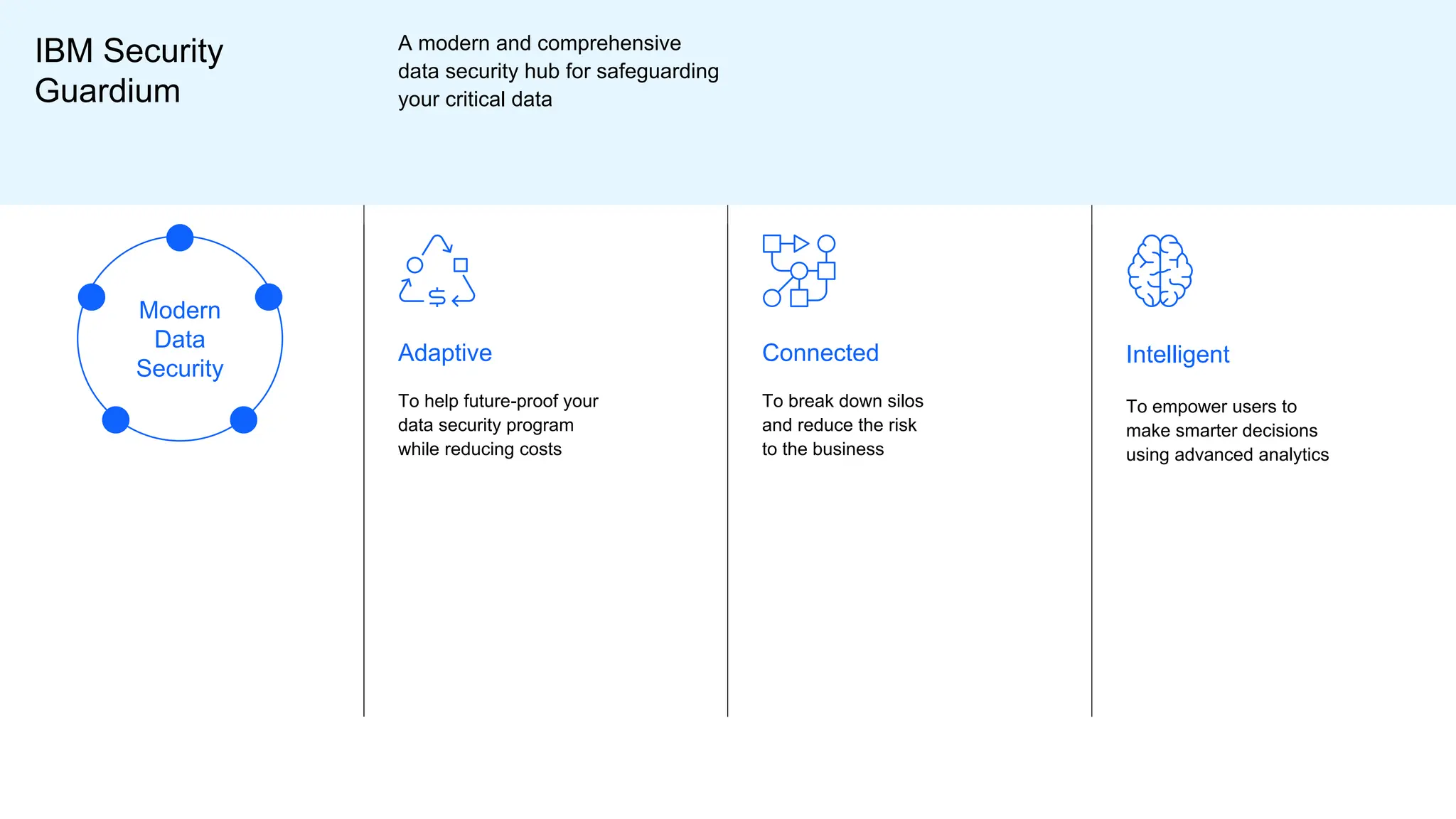 IBM Security Guardium

A modern and comprehensive data security hub for safeguarding your critical data

Modern Data Security

$

Adaptive

To help future-proof your data security program while reducing costs

Connected

To break down silos and reduce the risk to the business

Intelligent

To empower users to make smarter decisions using advanced analytics